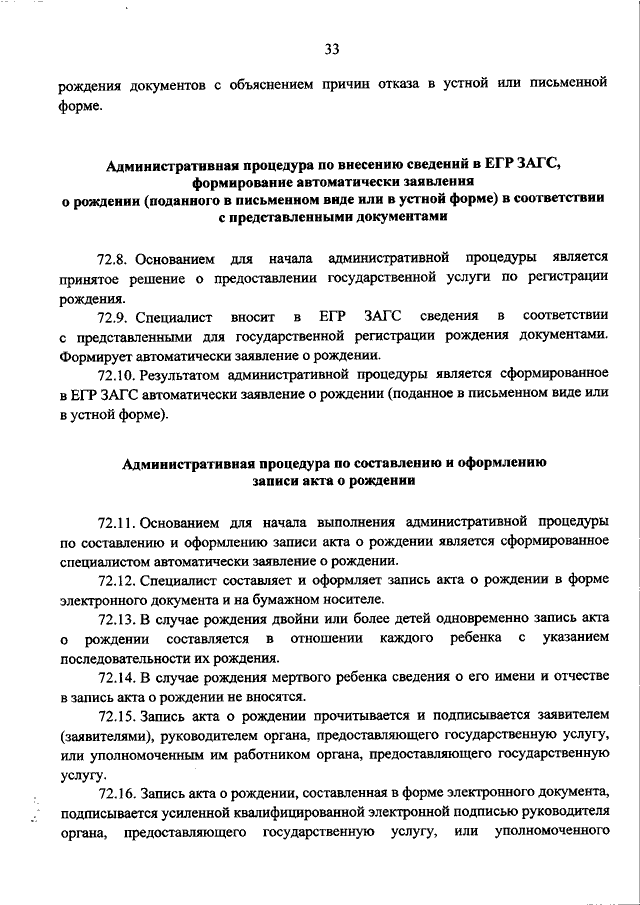 33

рождения документов с объяснением причин отказа в устной или письменной форме.

Административная процедура по внесению сведений в ЕГР ЗАГС, формирование автоматически заявления о рождении (поданного в письменном виде или в устной форме) в соответствии с представленными документами

72.8. Основанием для начала административной процедуры является принятое решение о предоставлении государственной услуги по регистрации рождения.

72.9. Специалист вносит в ЕГР ЗАГС сведения в соответствии с представленными для государственной регистрации рождения документами. Формирует автоматически заявление о рождении.

72.10. Результатом административной процедуры является сформированное в ЕГР ЗАГС автоматически заявление о рождении (поданное в письменном виде или в устной форме).

Административная процедура по составлению и оформлению записи акта о рождении

72.11. Основанием для начала выполнения административной процедуры по составлению и оформлению записи акта о рождении является сформированное специалистом автоматически заявление о рождении.

72.12. Специалист составляет и оформляет запись акта о рождении в форме электронного документа и на бумажном носителе.

72.13. В случае рождения двойни или более детей одновременно запись акта о рождении составляется в отношении каждого ребенка с указанием последовательности их рождения.

72.14. В случае рождения мертвого ребенка сведения о его имени и отчестве в запись акта о рождении не вносятся.

72.15. Запись акта о рождении прочитывается и подписывается заявителем (заявителями), руководителем органа, предоставляющего государственную услугу, или уполномоченным им работником органа, предоставляющего государственную услугу.

72.16. Запись акта о рождении, составленная в форме электронного документа, подписывается усиленной квалифицированной электронной подписью руководителя органа, предоставляющего государственную услугу, или уполномоченного